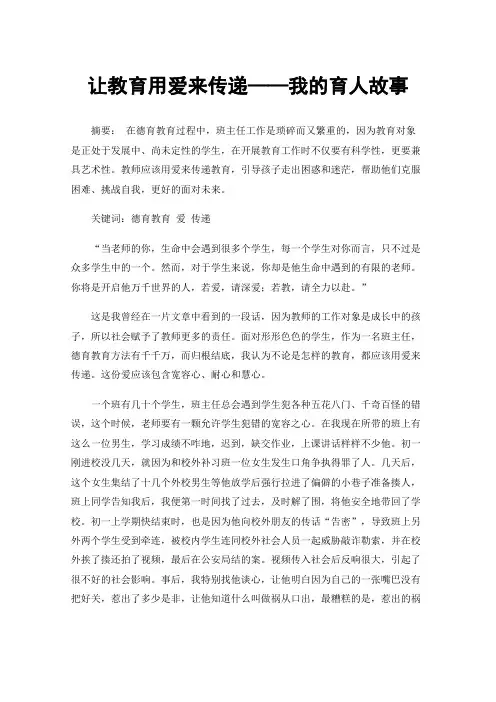 让教育用爱来传递——我的育人故事

摘要： 在德育教育过程中，班主任工作是琐碎而又繁重的，因为教育对象是正处于发展中、尚未定性的学生，在开展教育工作时不仅要有科学性，更要兼具艺术性。教师应该用爱来传递教育，引导孩子走出困惑和迷茫，帮助他们克服困难、挑战自我，更好的面对未来。

关键词：德育教育 爱 传递

“当老师的你，生命中会遇到很多个学生，每一个学生对你而言，只不过是众多学生中的一个。然而，对于学生来说，你却是他生命中遇到的有限的老师。你将是开启他万千世界的人，若爱，请深爱；若教，请全力以赴。”

这是我曾经在一片文章中看到的一段话，因为教师的工作对象是成长中的孩子，所以社会赋予了教师更多的责任。面对形形色色的学生，作为一名班主任，德育教育方法有千千万，而归根结底，我认为不论是怎样的教育，都应该用爱来传递。这份爱应该包含宽容心、耐心和慧心。

一个班有几十个学生，班主任总会遇到学生犯各种五花八门、千奇百怪的错误，这个时候，老师要有一颗允许学生犯错的宽容之心。在我现在所带的班上有这么一位男生，学习成绩不咋地，迟到，缺交作业，上课讲话样样不少他。初一刚进校没几天，就因为和校外补习班一位女生发生口角争执得罪了人。几天后，这个女生集结了十几个外校男生等他放学后强行拉进了偏僻的小巷子准备揍人，班上同学告知我后，我便第一时间找了过去，及时解了围，将他安全地带回了学校。初一上学期快结束时，也是因为他向校外朋友的传话“告密”，导致班上另外两个学生受到牵连，被校内学生连同校外社会人员一起威胁敲诈勒索，并在校外挨了揍还拍了视频，最后在公安局结的案。视频传入社会后反响很大，引起了很不好的社会影响。事后，我特别找他谈心，让他明白因为自己的一张嘴巴没有把好关，惹出了多少是非，让他知道什么叫做祸从口出，最糟糕的是，惹出的祸